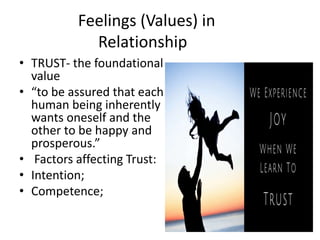 Feelings (Values) in Relationship

• TRUST- the foundational value
• “to be assured that each human being inherently wants oneself and the other to be happy and prosperous.”
• Factors affecting Trust:
• Intention;
• Competence;

WE EXPERIENCE
JOY
WHEN WE
LEARN TO
TRUST